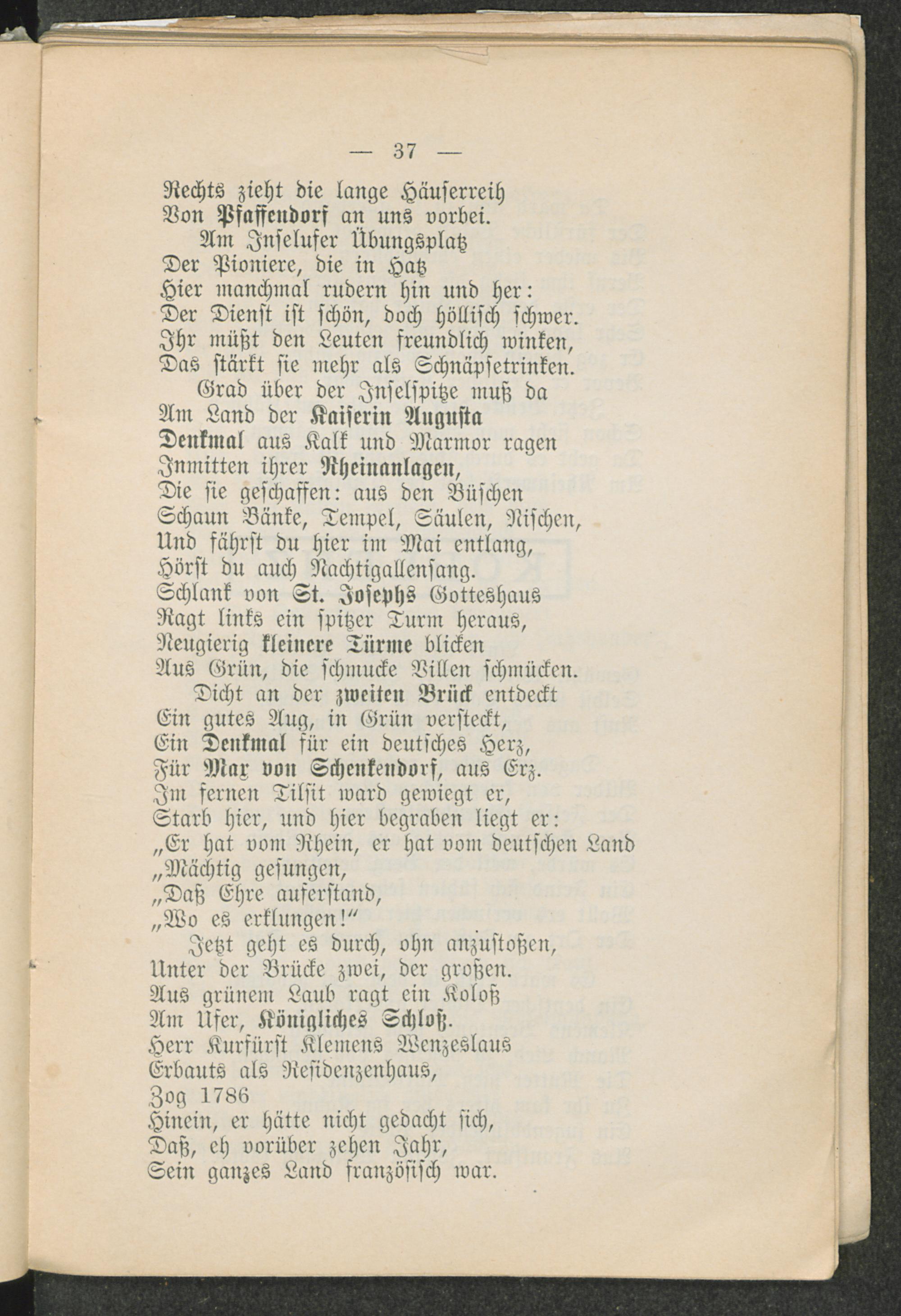 — 37 —

Rechts zieht die lange Häuserreih
Von Pfaffendorf an uns vorbei.
Am Inselufer Übungsplatz
Der Pioniere, die in Hatz
Hier manchmal rudern hin und her:
Der Dienst ist schön, doch höllisch schwer.
Ihr müßt den Leuten freundlich winken,
Das stärkt sie mehr als Schnäpsetrinken.
Grad über der Inselspitze muß da
Am Land der Kaiserin Augusta
Denkmal aus Kalk und Marmor ragen
Inmitten ihrer Rheinanlagen,
Die sie geschaffen: aus den Büschen
Schaun Bänke, Tempel, Säulen, Nischen,
Und fährst du hier im Mai entlang,
Hörst du auch Nachtigallensang.
Schlank von St. Josephs Gotteshaus
Ragt links ein spitzer Turm heraus,
Neugierig kleinere Türme blicken
Aus Grün, die schmucke Villen schmücken.
Dicht an der zweiten Brück entdeckt
Ein gutes Aug, in Grün versteckt,
Ein Denkmal für ein deutsches Herz,
Für Max von Schenkendorf, aus Erz.
Im fernen Tilsit ward gewiegt er,
Starb hier, und hier begraben liegt er:
„Er hat vom Rhein, er hat vom deutschen Land
„Mächtig gesungen,
„Daß Ehre auferstand,
„Wo es erklungen!“
Jetzt geht es durch, ohn anzustoßen,
Unter der Brücke zwei, der großen.
Aus grünem Laub ragt ein Koloß
Am Ufer, Königliches Schloß.
Herr Kurfürst Klemens Wenzeslaus
Erbauts als Residenzenhaus,
Zog 1786
Hinein, er hätte nicht gedacht sich,
Daß, eh vorüber zehen Jahr,
Sein ganzes Land französisch war.